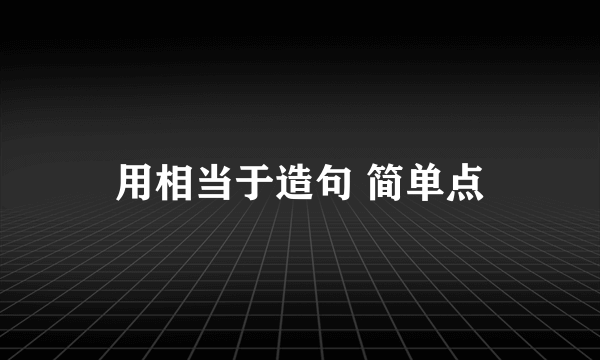 用相当于造句 简单点